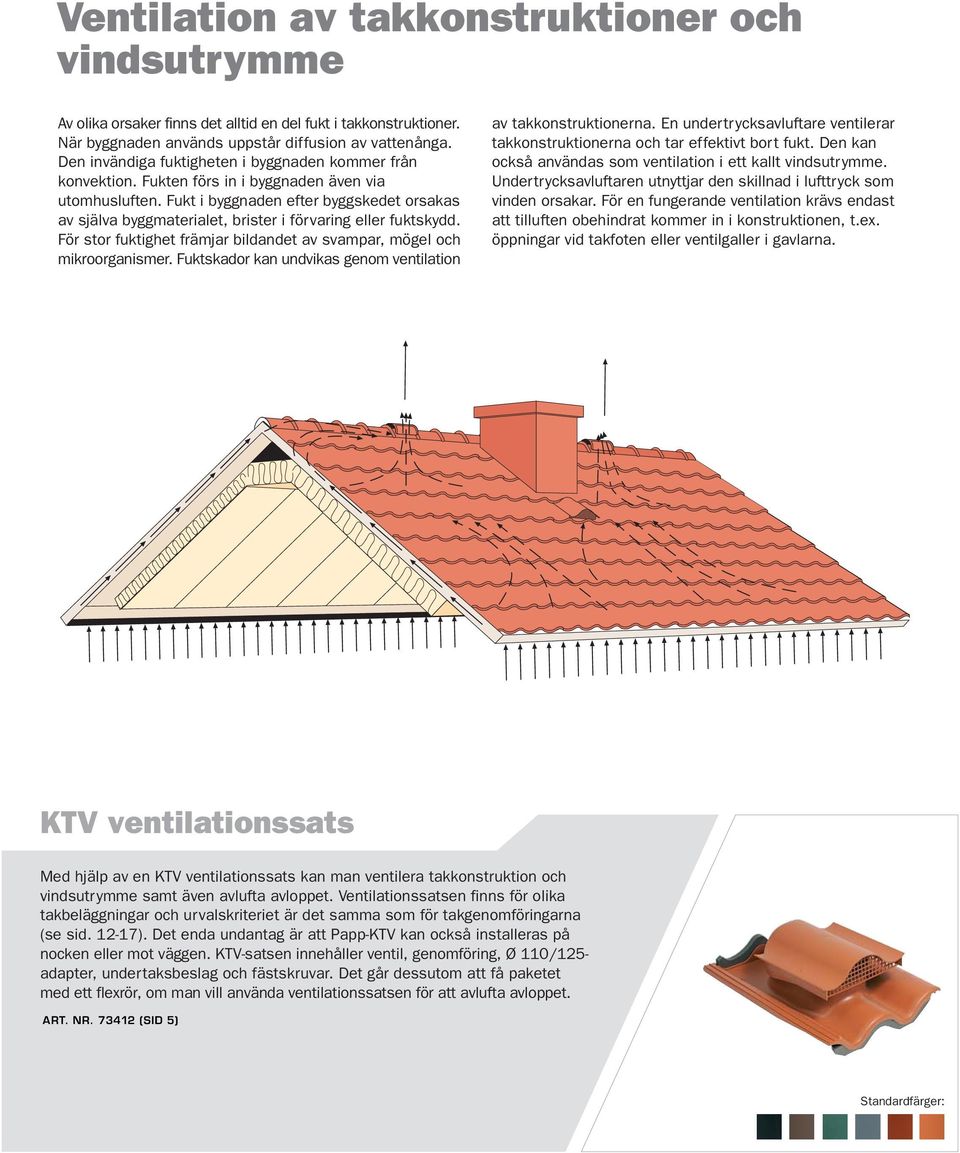 Ventilation av takkonstruktioner och vindsutrymme

Av olika orsaker finns det alltid en del fukt i takkonstruktioner. När byggnaden används uppstår diffusion av vattenånga. Den invändiga fuktigheten i byggnaden kommer från konvektion. Fukten förs in i byggnaden även via utomhusluften. Fukt i byggnaden efter byggskedet orsakas av själva byggmaterialet, brister i förvaring eller fuktskydd. För stor fuktighet främjar bildandet av svampar, mögel och mikroorganismer. Fuktskador kan undvikas genom ventilation av takkonstruktionerna. En undertrycksavluftare ventilerar takkonstruktionerna och tar effektivt bort fukt. Den kan också användas som ventilation i ett kallt vindsutrymme. Undertrycksavluftaren utnyttjar den skillnad i lufttryck som vinden orsakar. För en fungerande ventilation krävs endast att tilluften obehindrat kommer in i konstruktionen, t.ex. öppningar vid takfoten eller ventilgaller i gavlarna.

KTV ventilationssats

Med hjälp av en KTV ventilationssats kan man ventilera takkonstruktion och vindsutrymme samt även avlufta avloppet. Ventilationssatsen finns för olika takbeläggningar och urvalskriteriet är det samma som för takgenomföringarna (se sid. 12-17). Det enda undantag är att Papp-KTV kan också installeras på nocken eller mot väggen. KTV-satsen innehåller ventil, genomföring, Ø 110/125-adapter, undertaksbeslag och fästskruvar. Det går dessutom att få paketet med ett flexrör, om man vill använda ventilationssatsen för att avlufta avloppet.

ART. NR. 73412 (SID 5)

Standardfärger: